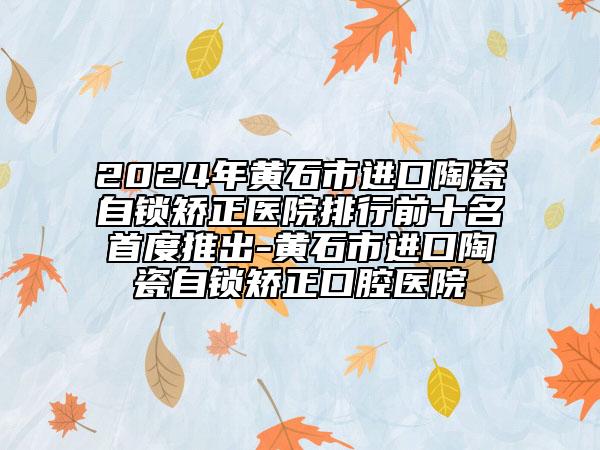 2024年黄石市进口陶瓷自锁矫正医院排行前十名首度推出-黄石市进口陶瓷自锁矫正口腔医院